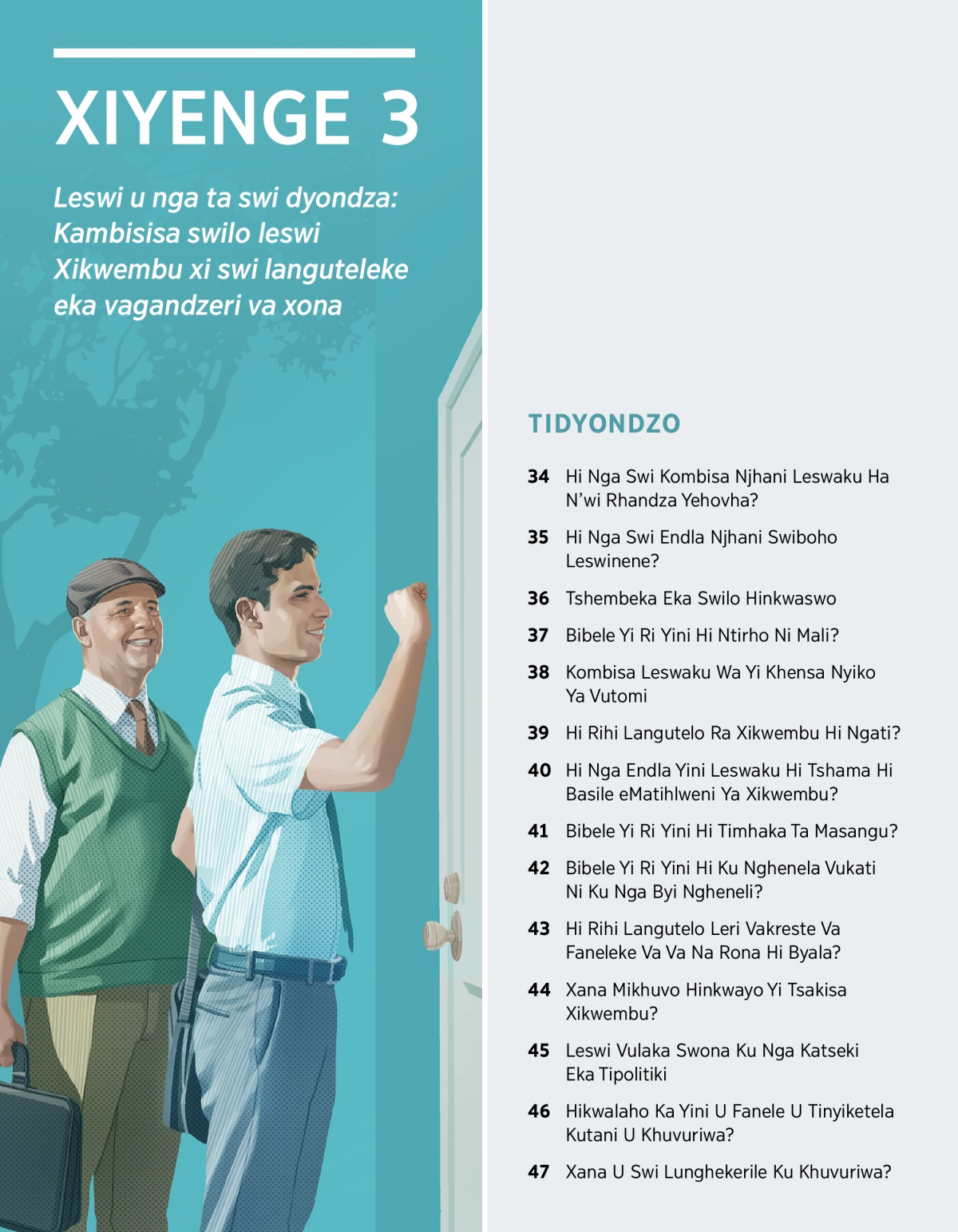 XIYENGE 3

Leswi u nga ta swi dyondza: Kambisisa swilo leswi Xikwembu xi swi languteleke eka vagandzeri va xona

TIDYONDZO

34 Hi Nga Swi Kombisa Njhani Leswaku Ha N'wi Rhandza Yehovha?

35 Hi Nga Swi Endla Njhani Swiboho Leswinene?

36 Tshembeka Eka Swilo Hinkwaswo

37 Bibele Yi Ri Yini Hi Ntirho Ni Mali?

38 Kombisa Leswaku Wa Yi Khensa Nyiko Ya Vutomi

39 Hi Rihi Langutelo Ra Xikwembu Hi Ngati?

40 Hi Nga Endla Yini Leswaku Hi Tshama Hi Basile eMatihlweni Ya Xikwembu?

41 Bibele Yi Ri Yini Hi Timhaka Ta Masangu?

42 Bibele Yi Ri Yini Hi Ku Nghenela Vukati Ni Ku Nga Byi Ngheneli?

43 Hi Rihi Langutelo Leri Vakreste Va Faneleke Va Va Na Rona Hi Byala?

44 Xana Mikhuvo Hinkwayo Yi Tsakisa Xikwembu?

45 Leswi Vulaka Swona Ku Nga Katseki Eka Tipolitiki

46 Hikwalaho Ka Yini U Fanele U Tinyiketela Kutani U Khuvuriwa?

47 Xana U Swi Lunghekerile Ku Khuvuriwa?